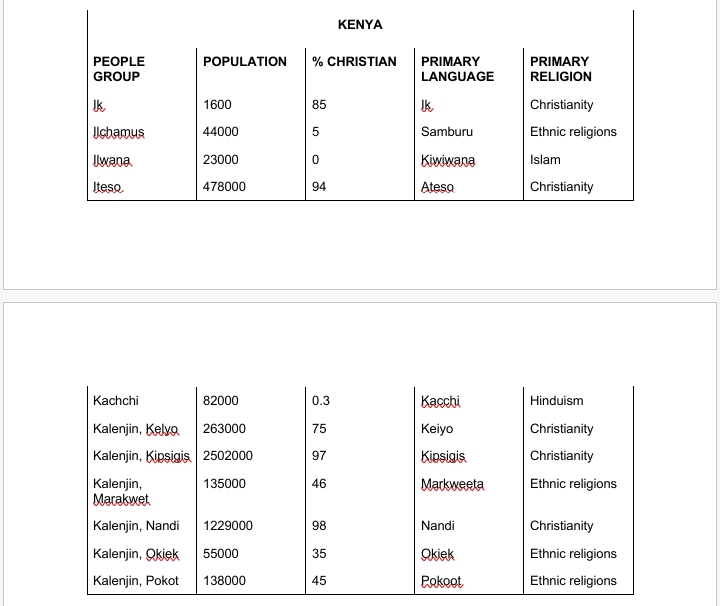 KENYA

| PEOPLE GROUP | POPULATION | % CHRISTIAN | PRIMARY LANGUAGE | PRIMARY RELIGION |
|---|---|---|---|---|
| Ik | 1600 | 85 | Ik | Christianity |
| Ilchamus | 44000 | 5 | Samburu | Ethnic religions |
| Ilwana | 23000 | 0 | Kiwiwana | Islam |
| Iteso | 478000 | 94 | Ateso | Christianity |

| | | | | |
|---|---|---|---|---|
| Kachchi | 82000 | 0.3 | Kacchi | Hinduism |
| Kalenjin, Kelyo | 263000 | 75 | Keiyo | Christianity |
| Kalenjin, Kipsigis | 2502000 | 97 | Kipsigis | Christianity |
| Kalenjin, Marakwet | 135000 | 46 | Markweeta | Ethnic religions |
| Kalenjin, Nandi | 1229000 | 98 | Nandi | Christianity |
| Kalenjin, Okiek | 55000 | 35 | Okiek | Ethnic religions |
| Kalenjin, Pokot | 138000 | 45 | Pokoot | Ethnic religions |